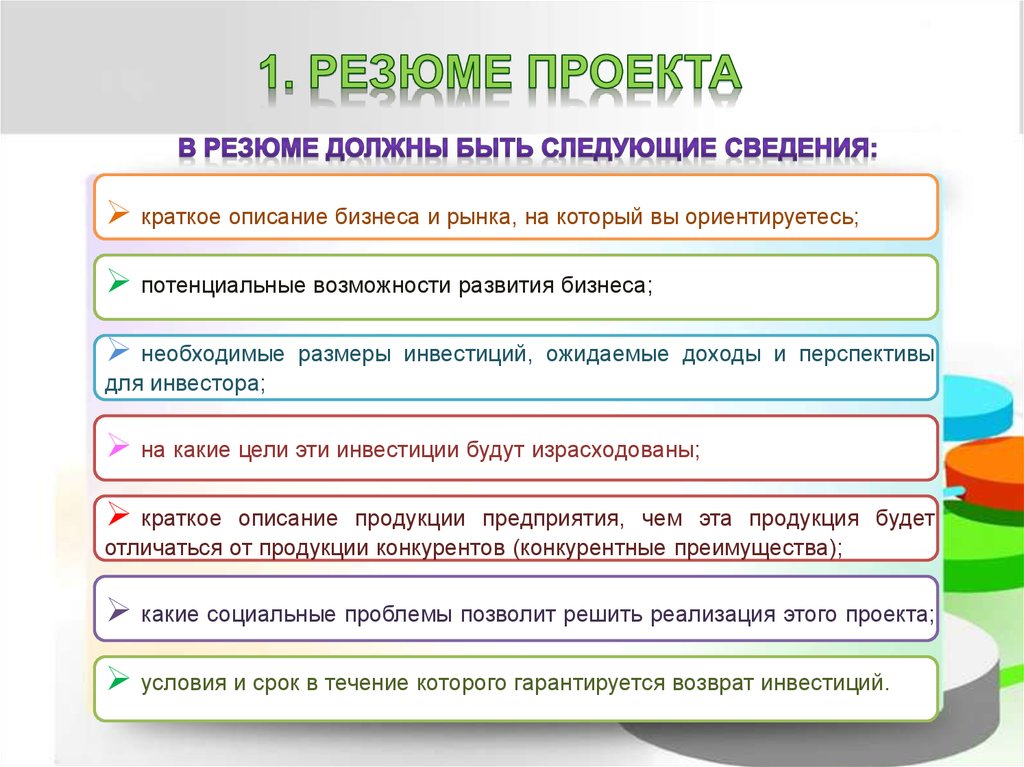 1. РЕЗЮМЕ ПРОЕКТА

В РЕЗЮМЕ ДОЛЖНЫ БЫТЬ СЛЕДУЮЩИЕ СВЕДЕНИЯ:

➢ краткое описание бизнеса и рынка, на который вы ориентируетесь;

➢ потенциальные возможности развития бизнеса;

➢ необходимые размеры инвестиций, ожидаемые доходы и перспективы для инвестора;

➢ на какие цели эти инвестиции будут израсходованы;

➢ краткое описание продукции предприятия, чем эта продукция будет отличаться от продукции конкурентов (конкурентные преимущества);

➢ какие социальные проблемы позволит решить реализация этого проекта;

➢ условия и срок в течение которого гарантируется возврат инвестиций.